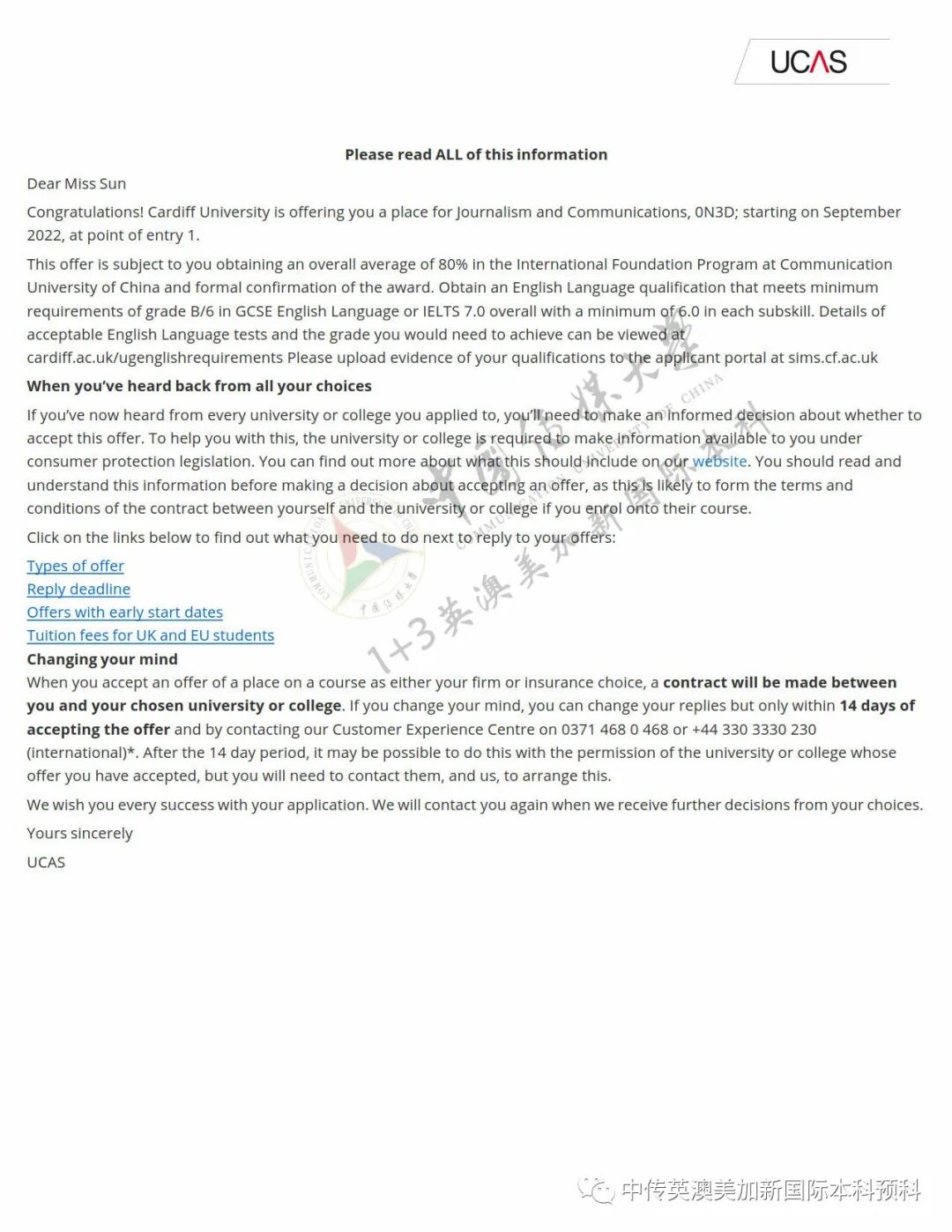 UCAS

Please read ALL of this information

Dear Miss Sun

Congratulations! Cardiff University is offering you a place for Journalism and Communications, 0N3D; starting on September 2022, at point of entry 1.

This offer is subject to you obtaining an overall average of 80% in the International Foundation Program at Communication University of China and formal confirmation of the award. Obtain an English Language qualification that meets minimum requirements of grade B/6 in GCSE English Language or IELTS 7.0 overall with a minimum of 6.0 in each subskill. Details of acceptable English Language tests and the grade you would need to achieve can be viewed at cardiff.ac.uk/ugenglishrequirements Please upload evidence of your qualifications to the applicant portal at sims.cf.ac.uk

When you've heard back from all your choices

If you've now heard from every university or college you applied to, you'll need to make an informed decision about whether to accept this offer. To help you with this, the university or college is required to make information available to you under consumer protection legislation. You can find out more about what this should include on our website. You should read and understand this information before making a decision about accepting an offer, as this is likely to form the terms and conditions of the contract between yourself and the university or college if you enrol onto their course.

Click on the links below to find out what you need to do next to reply to your offers:

Types of offer
Reply deadline
Offers with early start dates
Tuition fees for UK and EU students

Changing your mind
When you accept an offer of a place on a course as either your firm or insurance choice, a contract will be made between you and your chosen university or college. If you change your mind, you can change your replies but only within 14 days of accepting the offer and by contacting our Customer Experience Centre on 0371 468 0 468 or +44 330 3330 230 (international)*. After the 14 day period, it may be possible to do this with the permission of the university or college whose offer you have accepted, but you will need to contact them, and us, to arrange this.

We wish you every success with your application. We will contact you again when we receive further decisions from your choices.

Yours sincerely

UCAS

中国传媒大学 COMMUNICATION UNIVERSITY OF CHINA 1+3英澳美加新国际本科

中传英澳美加新国际本科预科